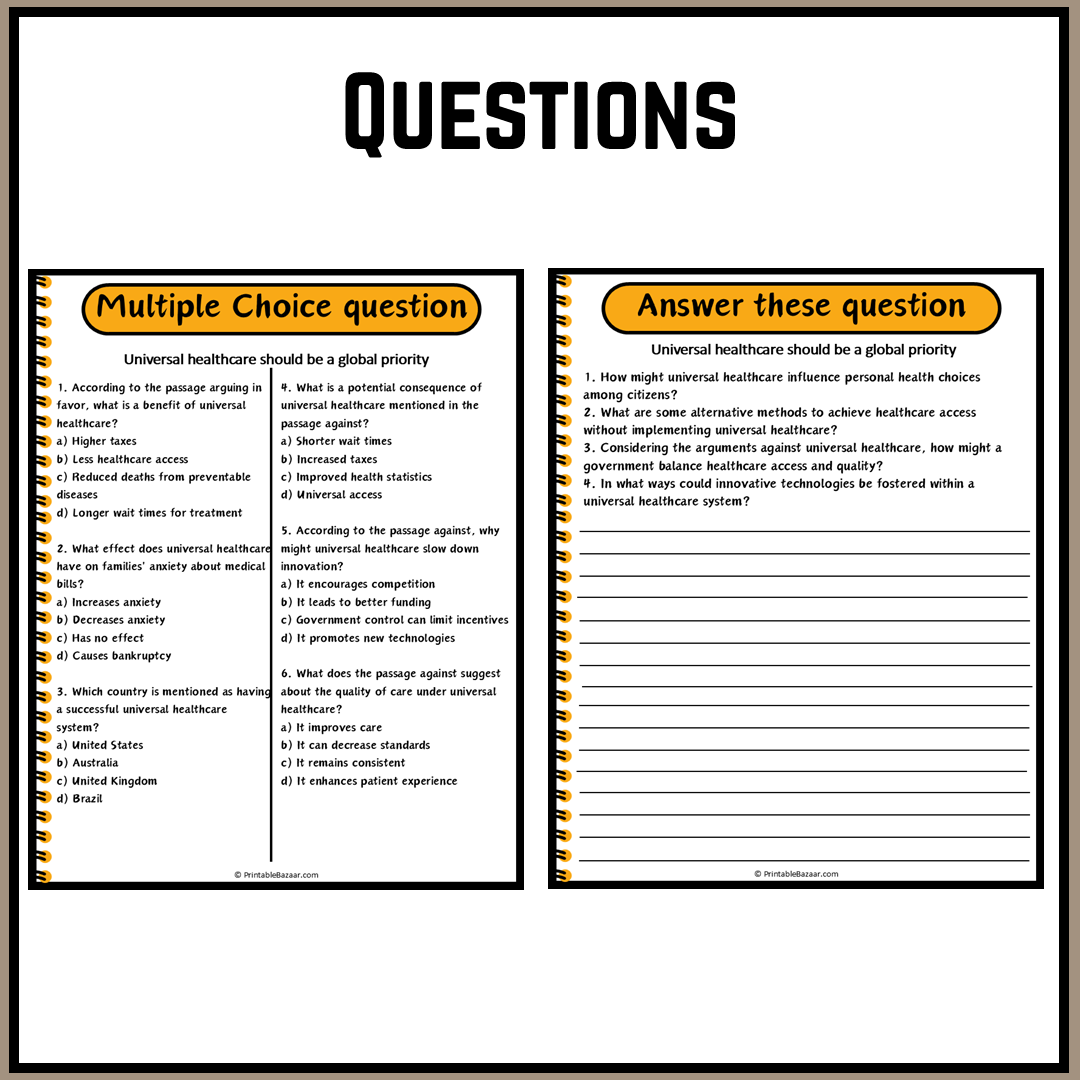 Questions

Multiple Choice question

Universal healthcare should be a global priority

1. According to the passage arguing in favor, what is a benefit of universal healthcare?
a) Higher taxes
b) Less healthcare access
c) Reduced deaths from preventable diseases
d) Longer wait times for treatment

2. What effect does universal healthcare have on families' anxiety about medical bills?
a) Increases anxiety
b) Decreases anxiety
c) Has no effect
d) Causes bankruptcy

3. Which country is mentioned as having a successful universal healthcare system?
a) United States
b) Australia
c) United Kingdom
d) Brazil

4. What is a potential consequence of universal healthcare mentioned in the passage against?
a) Shorter wait times
b) Increased taxes
c) Improved health statistics
d) Universal access

5. According to the passage against, why might universal healthcare slow down innovation?
a) It encourages competition
b) It leads to better funding
c) Government control can limit incentives
d) It promotes new technologies

6. What does the passage against suggest about the quality of care under universal healthcare?
a) It improves care
b) It can decrease standards
c) It remains consistent
d) It enhances patient experience

© PrintableBazaar.com

Answer these question

Universal healthcare should be a global priority

1. How might universal healthcare influence personal health choices among citizens?
2. What are some alternative methods to achieve healthcare access without implementing universal healthcare?
3. Considering the arguments against universal healthcare, how might a government balance healthcare access and quality?
4. In what ways could innovative technologies be fostered within a universal healthcare system?

© PrintableBazaar.com